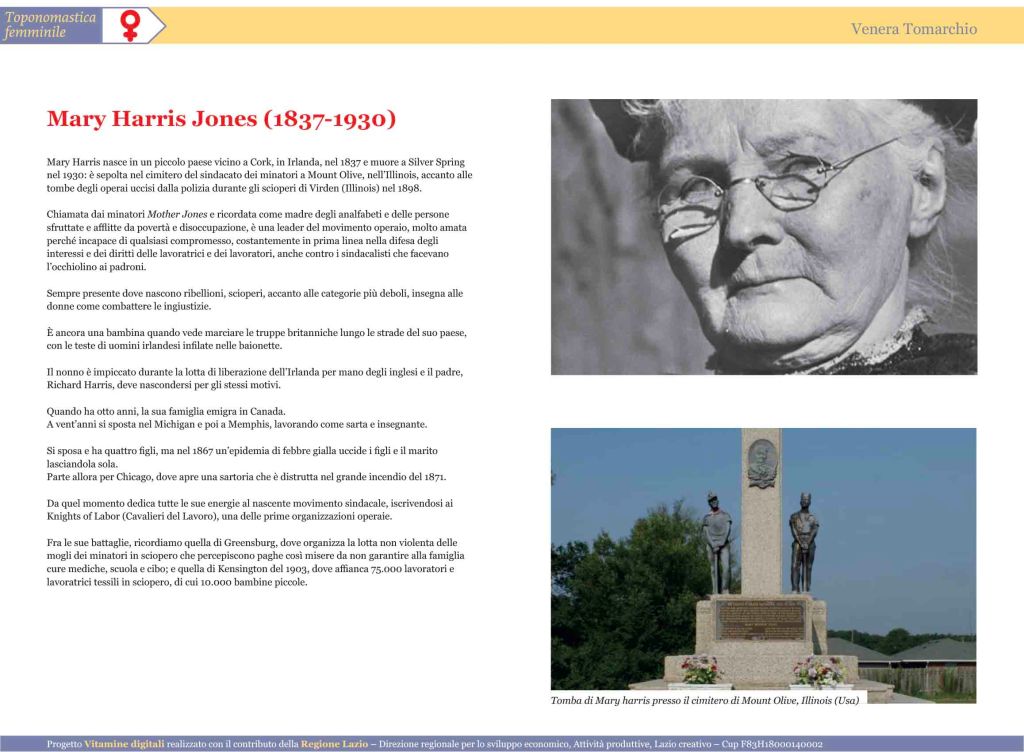 Toponomastica femminile

Venera Tomarchio

Mary Harris Jones (1837-1930)

Mary Harris nasce in un piccolo paese vicino a Cork, in Irlanda, nel 1837 e muore a Silver Spring nel 1930: è sepolta nel cimitero del sindacato dei minatori a Mount Olive, nell'Illinois, accanto alle tombe degli operai uccisi dalla polizia durante gli scioperi di Virden (Illinois) nel 1898.

Chiamata dai minatori Mother Jones e ricordata come madre degli analfabeti e delle persone sfruttate e afflitte da povertà e disoccupazione, è una leader del movimento operaio, molto amata perché incapace di qualsiasi compromesso, costantemente in prima linea nella difesa degli interessi e dei diritti delle lavoratrici e dei lavoratori, anche contro i sindacalisti che facevano l'occhiolino ai padroni.

Sempre presente dove nascono ribellioni, scioperi, accanto alle categorie più deboli, insegna alle donne come combattere le ingiustizie.

È ancora una bambina quando vede marciare le truppe britanniche lungo le strade del suo paese, con le teste di uomini irlandesi infilate nelle baionette.

Il nonno è impiccato durante la lotta di liberazione dell'Irlanda per mano degli inglesi e il padre, Richard Harris, deve nascondersi per gli stessi motivi.

Quando ha otto anni, la sua famiglia emigra in Canada.
A vent'anni si sposta nel Michigan e poi a Memphis, lavorando come sarta e insegnante.

Si sposa e ha quattro figli, ma nel 1867 un'epidemia di febbre gialla uccide i figli e il marito lasciandola sola.
Parte allora per Chicago, dove apre una sartoria che è distrutta nel grande incendio del 1871.

Da quel momento dedica tutte le sue energie al nascente movimento sindacale, iscrivendosi ai Knights of Labor (Cavalieri del Lavoro), una delle prime organizzazioni operaie.

Fra le sue battaglie, ricordiamo quella di Greensburg, dove organizza la lotta non violenta delle mogli dei minatori in sciopero che percepiscono paghe così misere da non garantire alla famiglia cure mediche, scuola e cibo; e quella di Kensington del 1903, dove affianca 75.000 lavoratori e lavoratrici tessili in sciopero, di cui 10.000 bambine piccole.

Tomba di Mary harris presso il cimitero di Mount Olive, Illinois (Usa)

Progetto Vitamine digitali realizzato con il contributo della Regione Lazio – Direzione regionale per lo sviluppo economico, Attività produttive, Lazio creativo – Cup F83H18000140002